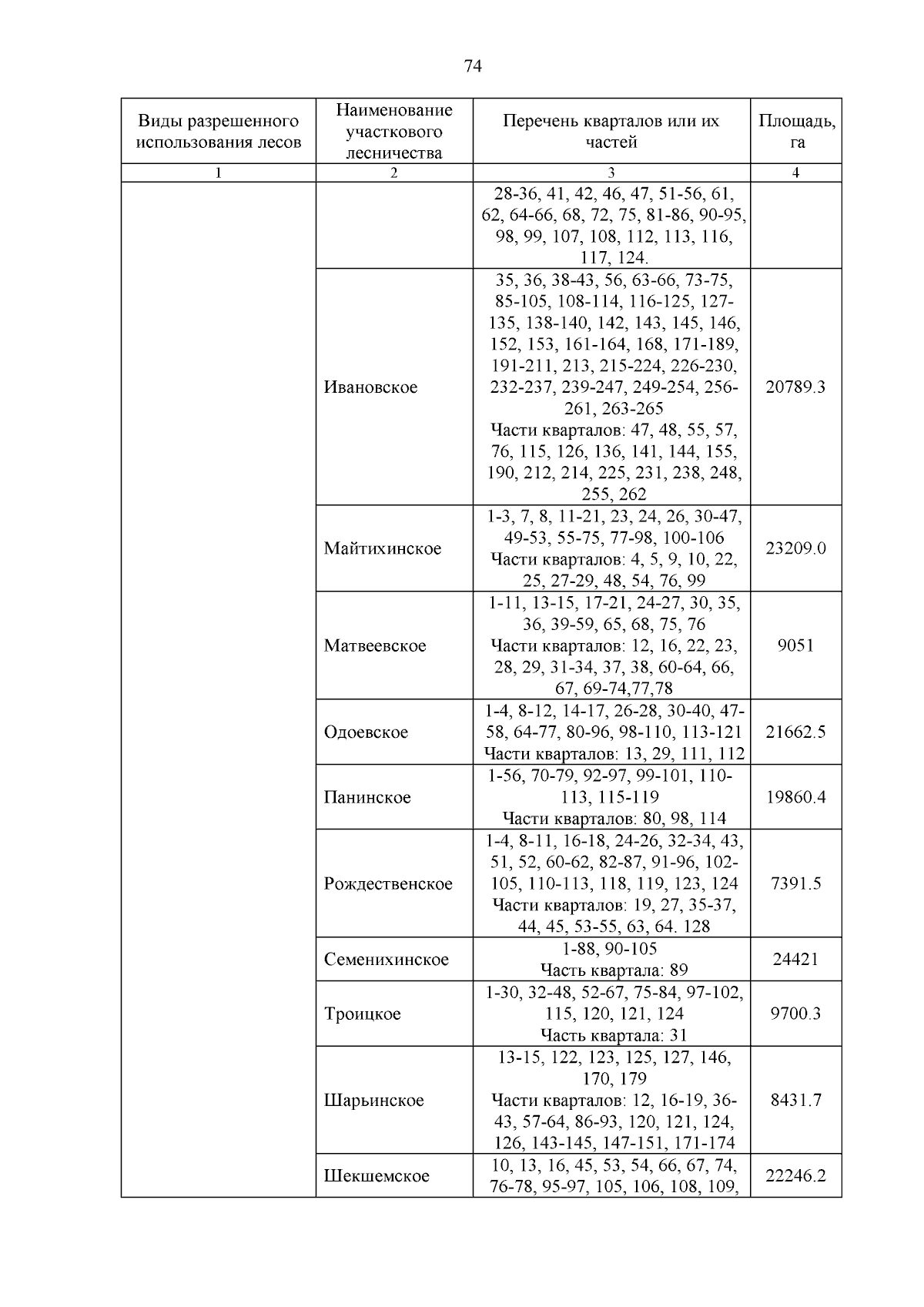 74

| Виды разрешенного использования лесов | Наименование участкового лесничества | Перечень кварталов или их частей | Площадь, га |
|---|---|---|---|
| 1 | 2 | 3 | 4 |
| | | 28-36, 41, 42, 46, 47, 51-56, 61, 62, 64-66, 68, 72, 75, 81-86, 90-95, 98, 99, 107, 108, 112, 113, 116, 117, 124. | |
| | Ивановское | 35, 36, 38-43, 56, 63-66, 73-75, 85-105, 108-114, 116-125, 127-135, 138-140, 142, 143, 145, 146, 152, 153, 161-164, 168, 171-189, 191-211, 213, 215-224, 226-230, 232-237, 239-247, 249-254, 256-261, 263-265 Части кварталов: 47, 48, 55, 57, 76, 115, 126, 136, 141, 144, 155, 190, 212, 214, 225, 231, 238, 248, 255, 262 | 20789.3 |
| | Майтихинское | 1-3, 7, 8, 11-21, 23, 24, 26, 30-47, 49-53, 55-75, 77-98, 100-106 Части кварталов: 4, 5, 9, 10, 22, 25, 27-29, 48, 54, 76, 99 | 23209.0 |
| | Матвеевское | 1-11, 13-15, 17-21, 24-27, 30, 35, 36, 39-59, 65, 68, 75, 76 Части кварталов: 12, 16, 22, 23, 28, 29, 31-34, 37, 38, 60-64, 66, 67, 69-74,77,78 | 9051 |
| | Одоевское | 1-4, 8-12, 14-17, 26-28, 30-40, 47-58, 64-77, 80-96, 98-110, 113-121 Части кварталов: 13, 29, 111, 112 | 21662.5 |
| | Панинское | 1-56, 70-79, 92-97, 99-101, 110-113, 115-119 Части кварталов: 80, 98, 114 | 19860.4 |
| | Рождественское | 1-4, 8-11, 16-18, 24-26, 32-34, 43, 51, 52, 60-62, 82-87, 91-96, 102-105, 110-113, 118, 119, 123, 124 Части кварталов: 19, 27, 35-37, 44, 45, 53-55, 63, 64. 128 | 7391.5 |
| | Семенихинское | 1-88, 90-105 Часть квартала: 89 | 24421 |
| | Троицкое | 1-30, 32-48, 52-67, 75-84, 97-102, 115, 120, 121, 124 Часть квартала: 31 | 9700.3 |
| | Шарьинское | 13-15, 122, 123, 125, 127, 146, 170, 179 Части кварталов: 12, 16-19, 36-43, 57-64, 86-93, 120, 121, 124, 126, 143-145, 147-151, 171-174 | 8431.7 |
| | Шекшемское | 10, 13, 16, 45, 53, 54, 66, 67, 74, 76-78, 95-97, 105, 106, 108, 109, | 22246.2 |